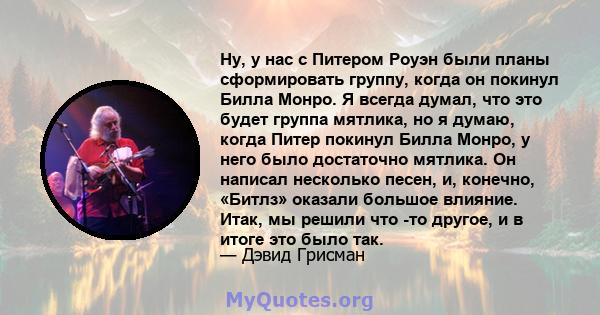 Ну, у нас с Питером Роуэн были планы сформировать группу, когда он покинул Билла Монро. Я всегда думал, что это будет группа мятлика, но я думаю, когда Питер покинул Билла Монро, у него было достаточно мятлика. Он написал несколько песен, и, конечно, «Битлз» оказали большое влияние. Итак, мы решили что -то другое, и в итоге это было так.
— Дэвид Грисман

MyQuotes.org